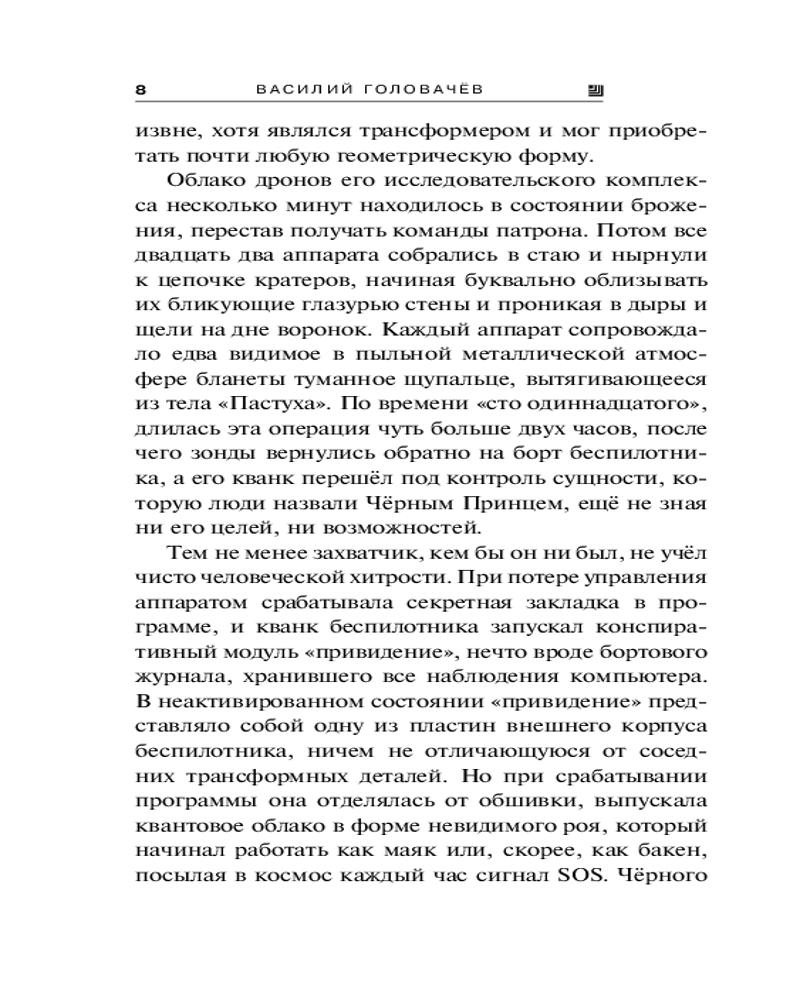 8 ВАСИЛИЙ ГОЛОВАЧЁВ

извне, хотя являлся трансформером и мог приобретать почти любую геометрическую форму.

Облако дронов его исследовательского комплекса несколько минут находилось в состоянии брожения, перестав получать команды патрона. Потом все двадцать два аппарата собрались в стаю и нырнули к цепочке кратеров, начиная буквально облизывать их бликующие глазурью стены и проникая в дыры и щели на дне воронок. Каждый аппарат сопровождало едва видимое в пыльной металлической атмосфере бланеты туманное щупальце, вытягивающееся из тела «Пастуха». По времени «сто одиннадцатого», длилась эта операция чуть больше двух часов, после чего зонды вернулись обратно на борт беспилотника, а его кванк перешёл под контроль сущности, которую люди назвали Чёрным Принцем, ещё не зная ни его целей, ни возможностей.

Тем не менее захватчик, кем бы он ни был, не учёл чисто человеческой хитрости. При потере управления аппаратом срабатывала секретная закладка в программе, и кванк беспилотника запускал конспиративный модуль «привидение», нечто вроде бортового журнала, хранившего все наблюдения компьютера. В неактивированном состоянии «привидение» представляло собой одну из пластин внешнего корпуса беспилотника, ничем не отличающуюся от соседних трансформных деталей. Но при срабатывании программы она отделялась от обшивки, выпускала квантовое облако в форме невидимого роя, который начинал работать как маяк или, скорее, как бакен, посылая в космос каждый час сигнал SOS. Чёрного